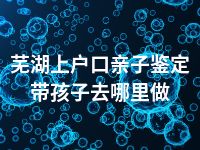 芜湖上户口亲子鉴定
带孩子去哪里做